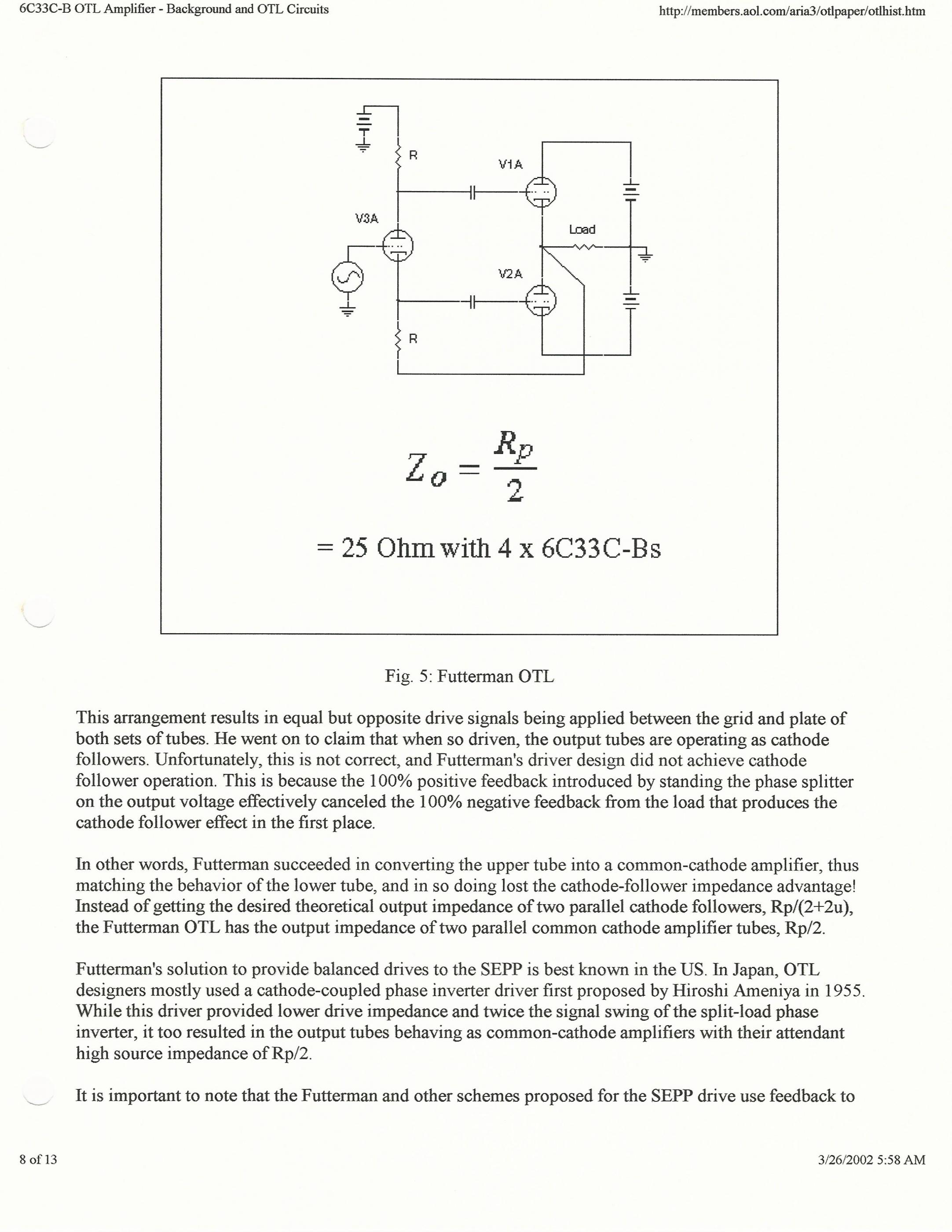 6C33C-B OTL Amplifier - Background and OTL Circuits

http://members.aol.com/aria3/otlpaper/otlhist.htm

R

V1A

V3A

Load

V2A

R

$Z_o = \frac{R_p}{2}$

= 25 Ohm with 4 x 6C33C-Bs

Fig. 5: Futterman OTL

This arrangement results in equal but opposite drive signals being applied between the grid and plate of both sets of tubes. He went on to claim that when so driven, the output tubes are operating as cathode followers. Unfortunately, this is not correct, and Futterman's driver design did not achieve cathode follower operation. This is because the 100% positive feedback introduced by standing the phase splitter on the output voltage effectively canceled the 100% negative feedback from the load that produces the cathode follower effect in the first place.

In other words, Futterman succeeded in converting the upper tube into a common-cathode amplifier, thus matching the behavior of the lower tube, and in so doing lost the cathode-follower impedance advantage! Instead of getting the desired theoretical output impedance of two parallel cathode followers, Rp/(2+2u), the Futterman OTL has the output impedance of two parallel common cathode amplifier tubes, Rp/2.

Futterman's solution to provide balanced drives to the SEPP is best known in the US. In Japan, OTL designers mostly used a cathode-coupled phase inverter driver first proposed by Hiroshi Ameniya in 1955. While this driver provided lower drive impedance and twice the signal swing of the split-load phase inverter, it too resulted in the output tubes behaving as common-cathode amplifiers with their attendant high source impedance of Rp/2.

It is important to note that the Futterman and other schemes proposed for the SEPP drive use feedback to

8 of 13

3/26/2002 5:58 AM